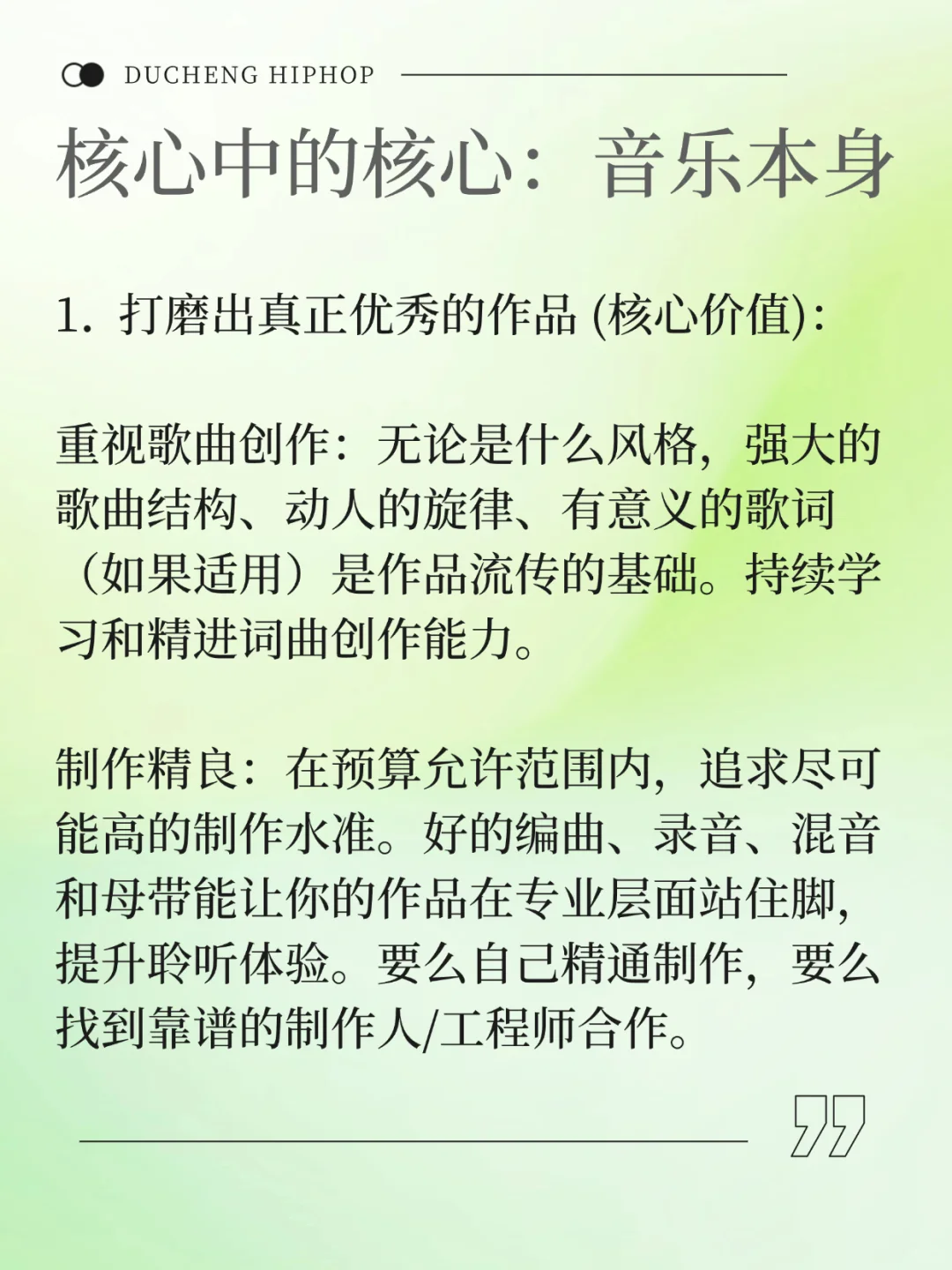 DUCHENG HIPHOP

核心中的核心：音乐本身

1. 打磨出真正优秀的作品 (核心价值)：

重视歌曲创作：无论是什么风格，强大的歌曲结构、动人的旋律、有意义的歌词（如果适用）是作品流传的基础。持续学习和精进词曲创作能力。

制作精良：在预算允许范围内，追求尽可能高的制作水准。好的编曲、录音、混音和母带能让你的作品在专业层面站住脚，提升聆听体验。要么自己精通制作，要么找到靠谱的制作人/工程师合作。